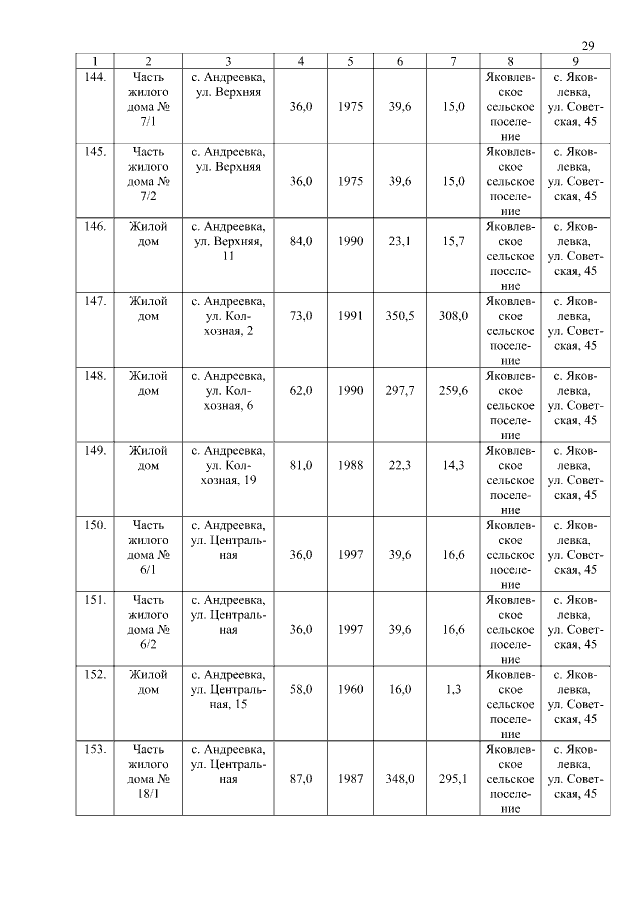 29

| 1 | 2 | 3 | 4 | 5 | 6 | 7 | 8 | 9 |
|---|---|---|---|---|---|---|---|---|
| 144. | Часть жилого дома № 7/1 | с. Андреевка, ул. Верхняя | 36,0 | 1975 | 39,6 | 15,0 | Яковлевское сельское поселение | с. Яковлевка, ул. Советская, 45 |
| 145. | Часть жилого дома № 7/2 | с. Андреевка, ул. Верхняя | 36,0 | 1975 | 39,6 | 15,0 | Яковлевское сельское поселение | с. Яковлевка, ул. Советская, 45 |
| 146. | Жилой дом | с. Андреевка, ул. Верхняя, 11 | 84,0 | 1990 | 23,1 | 15,7 | Яковлевское сельское поселение | с. Яковлевка, ул. Советская, 45 |
| 147. | Жилой дом | с. Андреевка, ул. Колхозная, 2 | 73,0 | 1991 | 350,5 | 308,0 | Яковлевское сельское поселение | с. Яковлевка, ул. Советская, 45 |
| 148. | Жилой дом | с. Андреевка, ул. Колхозная, 6 | 62,0 | 1990 | 297,7 | 259,6 | Яковлевское сельское поселение | с. Яковлевка, ул. Советская, 45 |
| 149. | Жилой дом | с. Андреевка, ул. Колхозная, 19 | 81,0 | 1988 | 22,3 | 14,3 | Яковлевское сельское поселение | с. Яковлевка, ул. Советская, 45 |
| 150. | Часть жилого дома № 6/1 | с. Андреевка, ул. Центральная | 36,0 | 1997 | 39,6 | 16,6 | Яковлевское сельское поселение | с. Яковлевка, ул. Советская, 45 |
| 151. | Часть жилого дома № 6/2 | с. Андреевка, ул. Центральная | 36,0 | 1997 | 39,6 | 16,6 | Яковлевское сельское поселение | с. Яковлевка, ул. Советская, 45 |
| 152. | Жилой дом | с. Андреевка, ул. Центральная, 15 | 58,0 | 1960 | 16,0 | 1,3 | Яковлевское сельское поселение | с. Яковлевка, ул. Советская, 45 |
| 153. | Часть жилого дома № 18/1 | с. Андреевка, ул. Центральная | 87,0 | 1987 | 348,0 | 295,1 | Яковлевское сельское поселение | с. Яковлевка, ул. Советская, 45 |